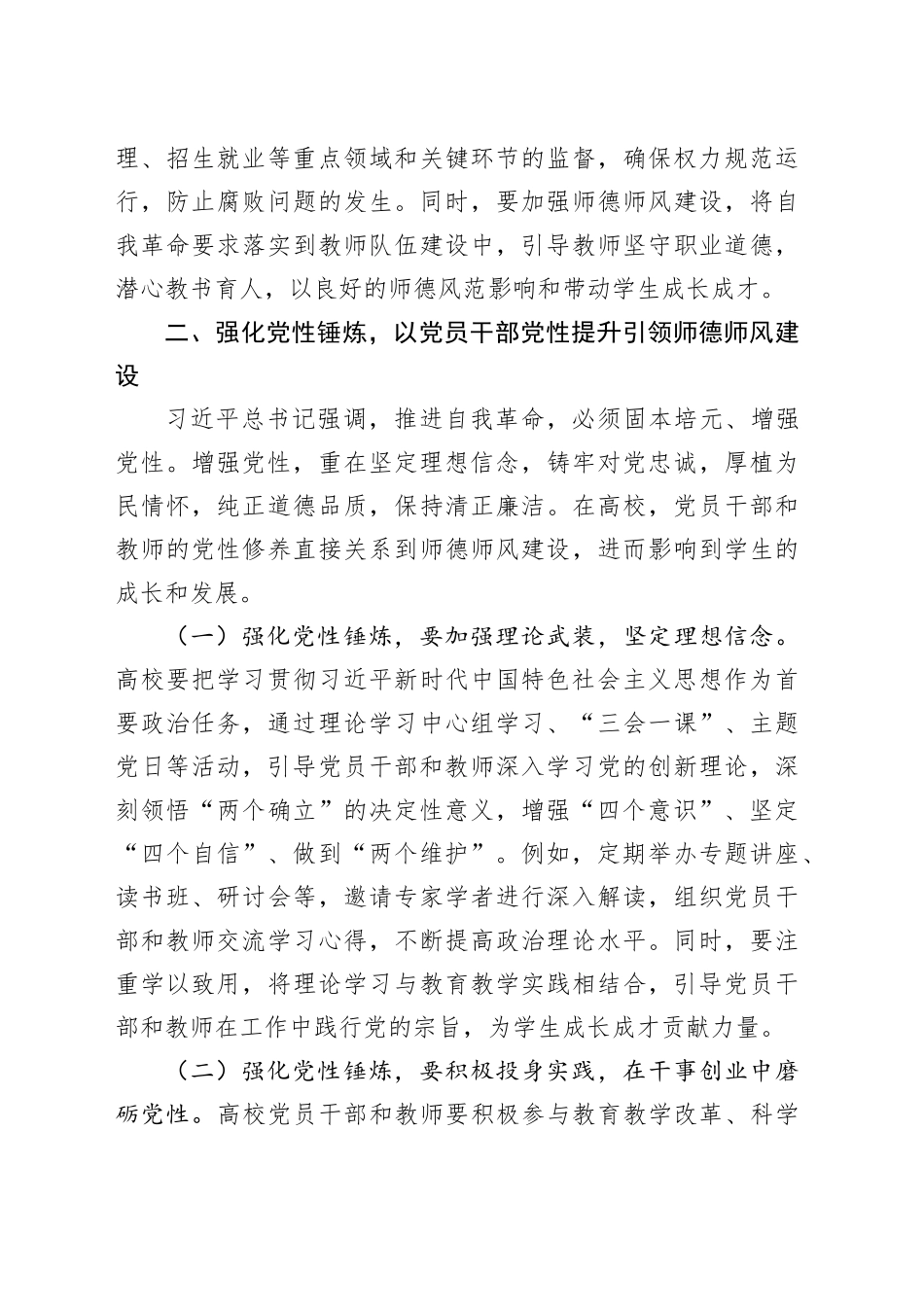 理、招生就业等重点领域和关键环节的监督，确保权力规范运行，防止腐败问题的发生。同时，要加强师德师风建设，将自我革命要求落实到教师队伍建设中，引导教师坚守职业道德，潜心教书育人，以良好的师德风范影响和带动学生成长成才。

二、强化党性锤炼，以党员干部党性提升引领师德师风建设

习近平总书记强调，推进自我革命，必须固本培元、增强党性。增强党性，重在坚定理想信念，铸牢对党忠诚，厚植为民情怀，纯正道德品质，保持清正廉洁。在高校，党员干部和教师的党性修养直接关系到师德师风建设，进而影响到学生的成长和发展。

（一）强化党性锤炼，要加强理论武装，坚定理想信念。高校要把学习贯彻习近平新时代中国特色社会主义思想作为首要政治任务，通过理论学习中心组学习、“三会一课”、主题党日等活动，引导党员干部和教师深入学习党的创新理论，深刻领悟“两个确立”的决定性意义，增强“四个意识”、坚定“四个自信”、做到“两个维护”。例如，定期举办专题讲座、读书班、研讨会等，邀请专家学者进行深入解读，组织党员干部和教师交流学习心得，不断提高政治理论水平。同时，要注重学以致用，将理论学习与教育教学实践相结合，引导党员干部和教师在工作中践行党的宗旨，为学生成长成才贡献力量。

（二）强化党性锤炼，要积极投身实践，在干事创业中磨砺党性。高校党员干部和教师要积极参与教育教学改革、科学